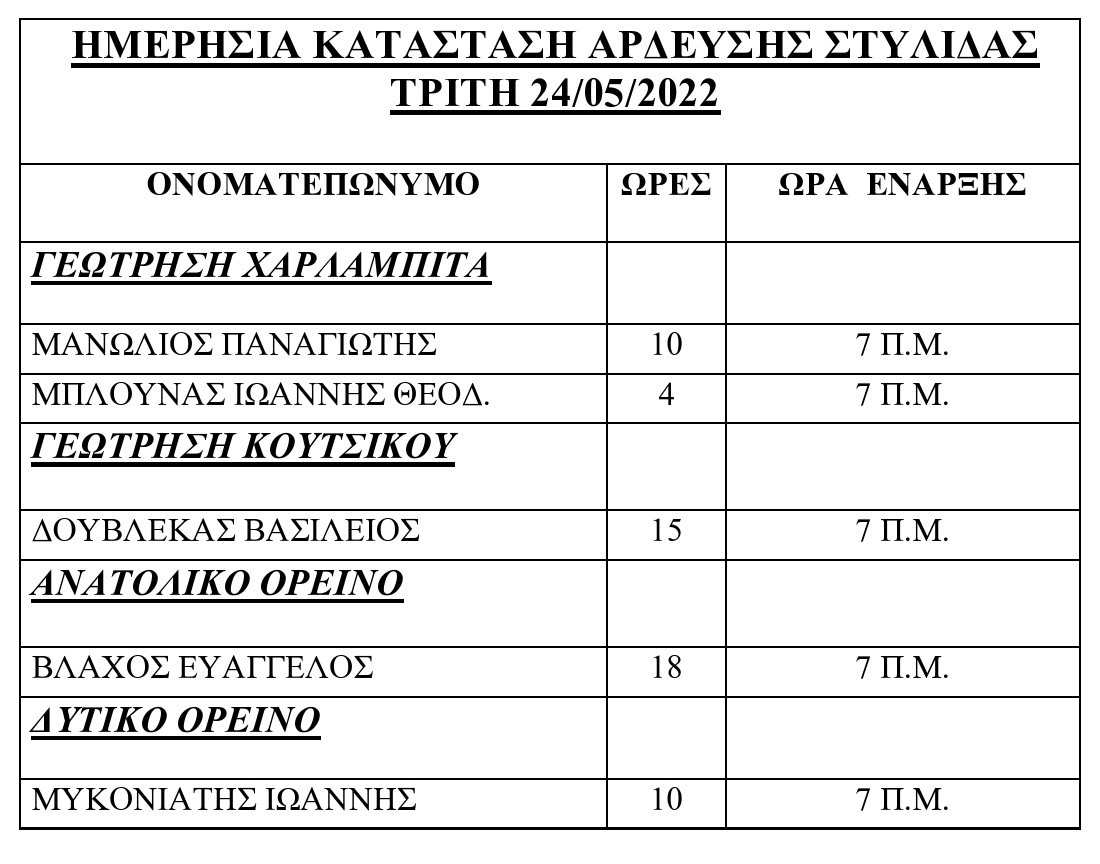 ΗΜΕΡΗΣΙΑ ΚΑΤΑΣΤΑΣΗ ΑΡΔΕΥΣΗΣ ΣΤΥΛΙΔΑΣ
ΤΡΙΤΗ 24/05/2022

| ΟΝΟΜΑΤΕΠΩΝΥΜΟ | ΩΡΕΣ | ΩΡΑ ΕΝΑΡΞΗΣ |
|---|---|---|
| ΓΕΩΤΡΗΣΗ ΧΑΡΛΑΜΠΙΤΑ | | |
| ΜΑΝΩΛΙΟΣ ΠΑΝΑΓΙΩΤΗΣ | 10 | 7 Π.Μ. |
| ΜΠΛΟΥΝΑΣ ΙΩΑΝΝΗΣ ΘΕΟΔ. | 4 | 7 Π.Μ. |
| ΓΕΩΤΡΗΣΗ ΚΟΥΤΣΙΚΟΥ | | |
| ΔΟΥΒΛΕΚΑΣ ΒΑΣΙΛΕΙΟΣ | 15 | 7 Π.Μ. |
| ΑΝΑΤΟΛΙΚΟ ΟΡΕΙΝΟ | | |
| ΒΛΑΧΟΣ ΕΥΑΓΓΕΛΟΣ | 18 | 7 Π.Μ. |
| ΔΥΤΙΚΟ ΟΡΕΙΝΟ | | |
| ΜΥΚΟΝΙΑΤΗΣ ΙΩΑΝΝΗΣ | 10 | 7 Π.Μ. |